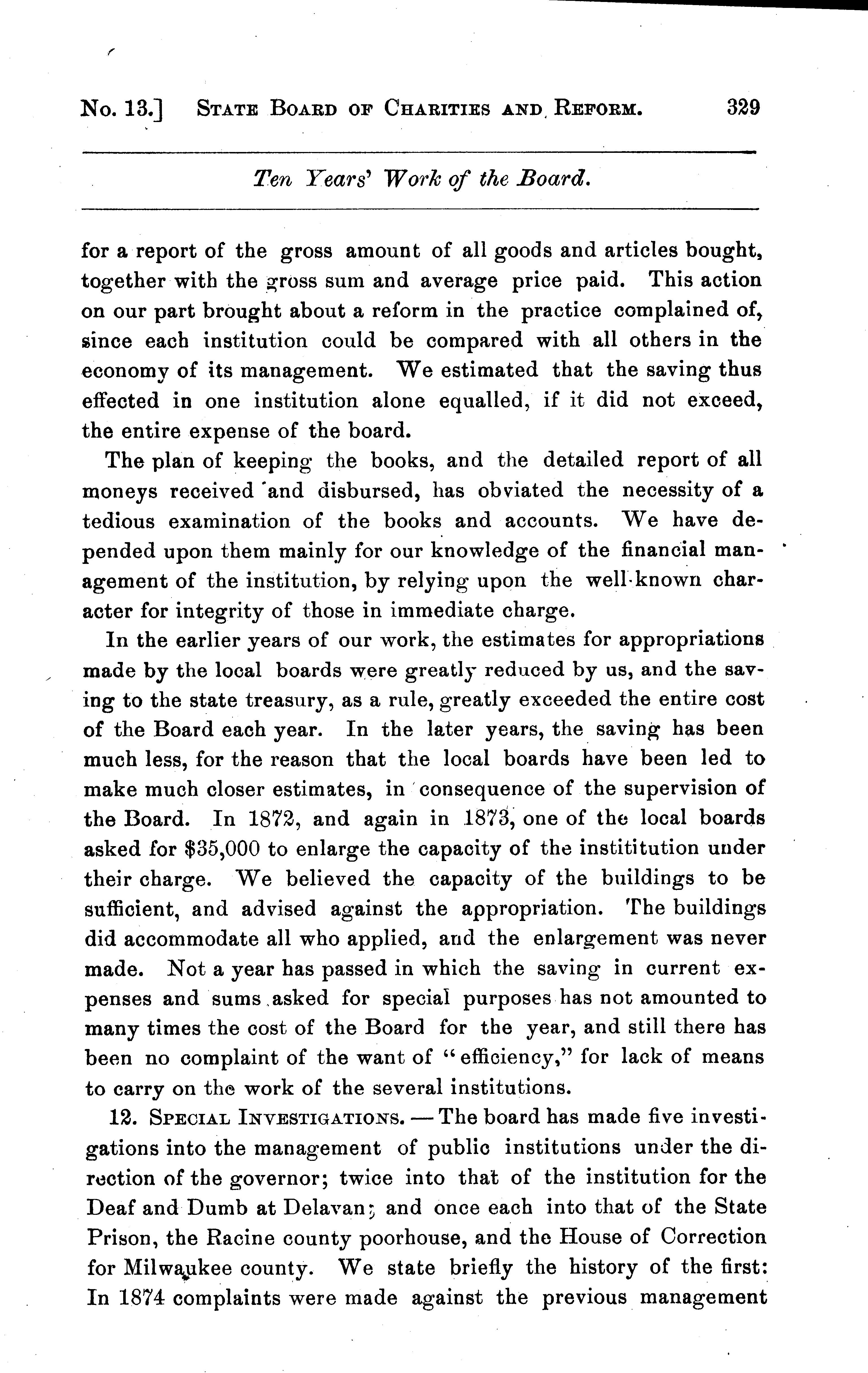 No. 13.] STATE BOARD OF CHARITIES AND REFORM. 329

Ten Years' Work of the Board.

for a report of the gross amount of all goods and articles bought, together with the gross sum and average price paid. This action on our part brought about a reform in the practice complained of, since each institution could be compared with all others in the economy of its management. We estimated that the saving thus effected in one institution alone equalled, if it did not exceed, the entire expense of the board.

The plan of keeping the books, and the detailed report of all moneys received and disbursed, has obviated the necessity of a tedious examination of the books and accounts. We have depended upon them mainly for our knowledge of the financial management of the institution, by relying upon the well-known character for integrity of those in immediate charge.

In the earlier years of our work, the estimates for appropriations made by the local boards were greatly reduced by us, and the saving to the state treasury, as a rule, greatly exceeded the entire cost of the Board each year. In the later years, the saving has been much less, for the reason that the local boards have been led to make much closer estimates, in consequence of the supervision of the Board. In 1872, and again in 1873, one of the local boards asked for $35,000 to enlarge the capacity of the instititution under their charge. We believed the capacity of the buildings to be sufficient, and advised against the appropriation. The buildings did accommodate all who applied, and the enlargement was never made. Not a year has passed in which the saving in current expenses and sums asked for special purposes has not amounted to many times the cost of the Board for the year, and still there has been no complaint of the want of "efficiency," for lack of means to carry on the work of the several institutions.

12. SPECIAL INVESTIGATIONS. — The board has made five investigations into the management of public institutions under the direction of the governor; twice into that of the institution for the Deaf and Dumb at Delavan; and once each into that of the State Prison, the Racine county poorhouse, and the House of Correction for Milwaukee county. We state briefly the history of the first: In 1874 complaints were made against the previous management